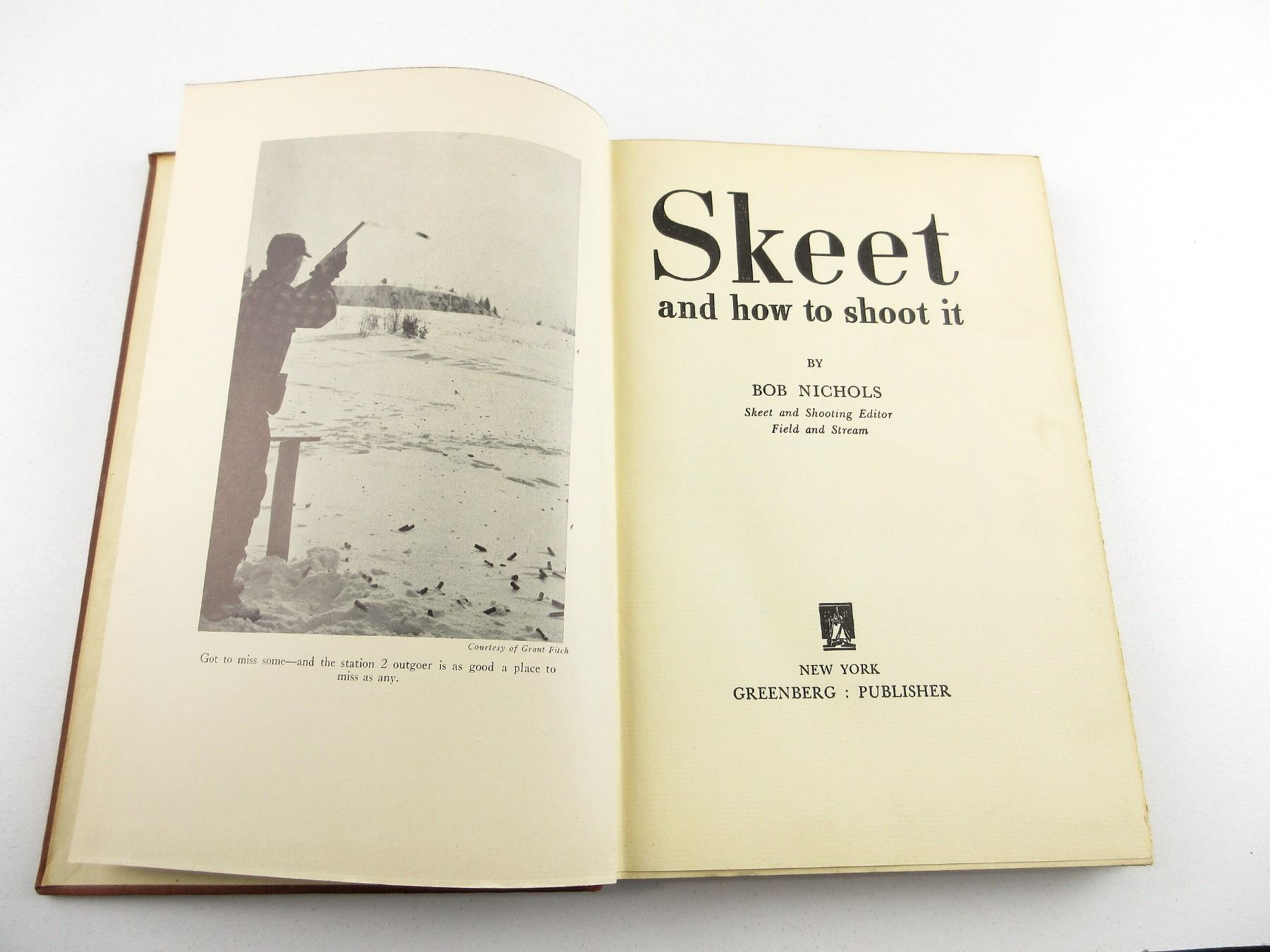 Courtesy of Grant Fitch

Got to miss some—and the station 2 outgoer is as good a place to miss as any.

Skeet
and how to shoot it

BY

BOB NICHOLS
Skeet and Shooting Editor
Field and Stream

NEW YORK
GREENBERG : PUBLISHER